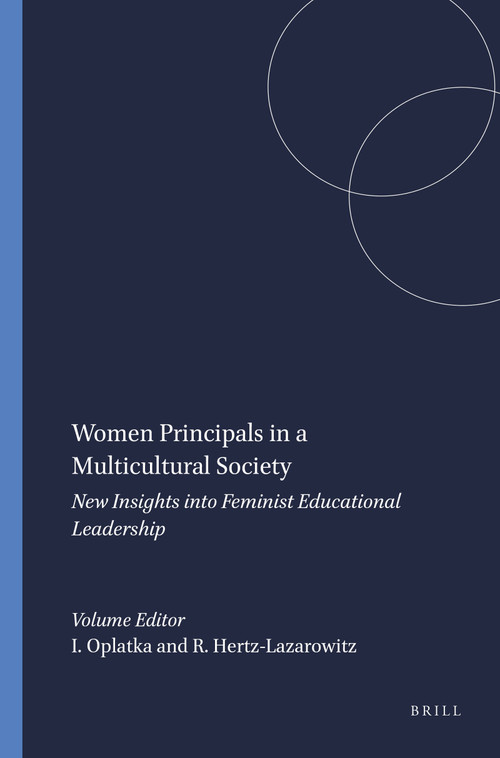 Women Principals in a Multicultural Society

New Insights into Feminist Educational Leadership

Volume Editor
I. Oplatka and R. Hertz-Lazarowitz

BRILL